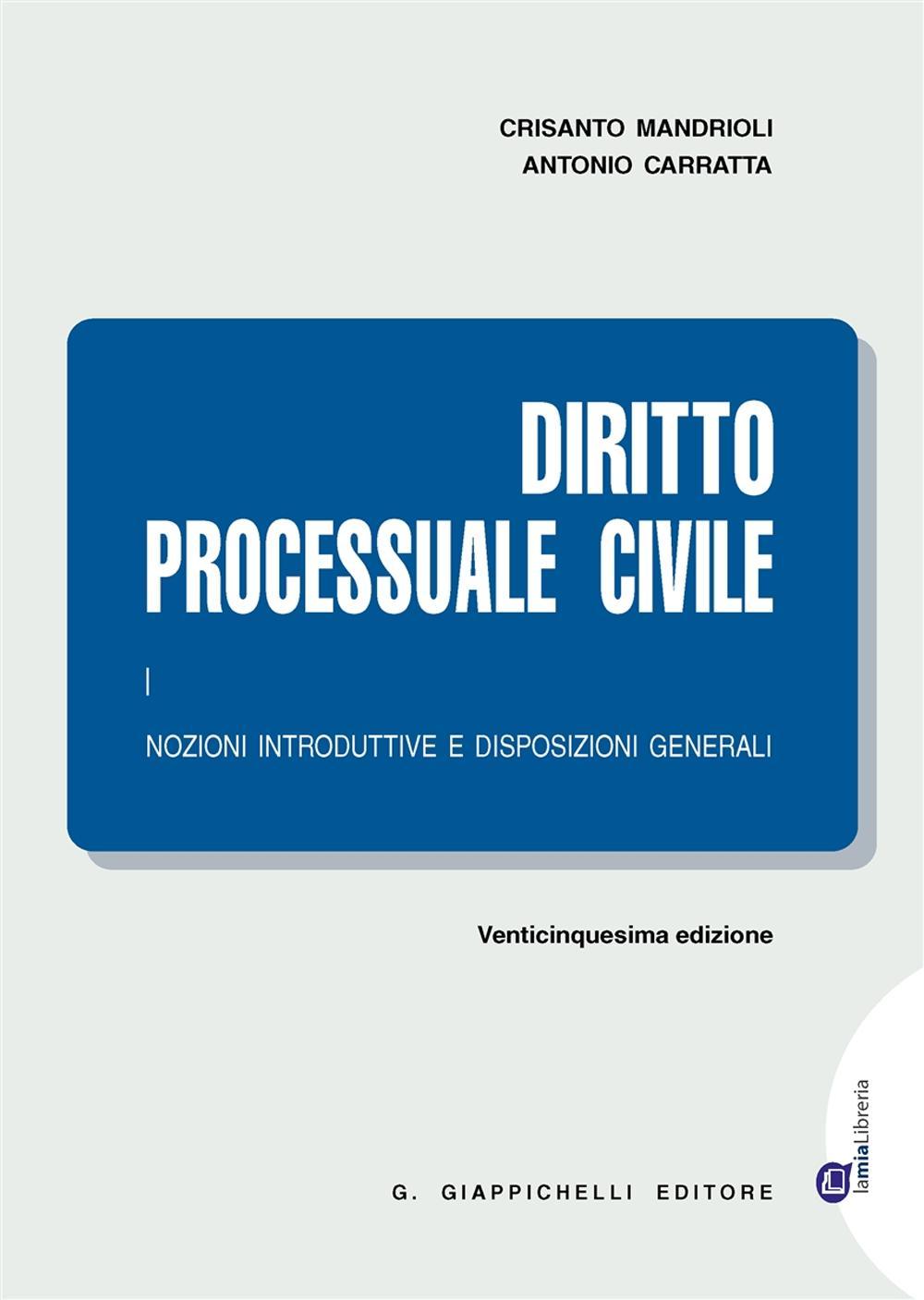 CRISANTO MANDRIOLI
ANTONIO CARRATTA

DIRITTO
PROCESSUALE CIVILE

I

NOZIONI INTRODUTTIVE E DISPOSIZIONI GENERALI

Venticinquesima edizione

G. GIAPPICHELLI EDITORE

lamiaLibreria